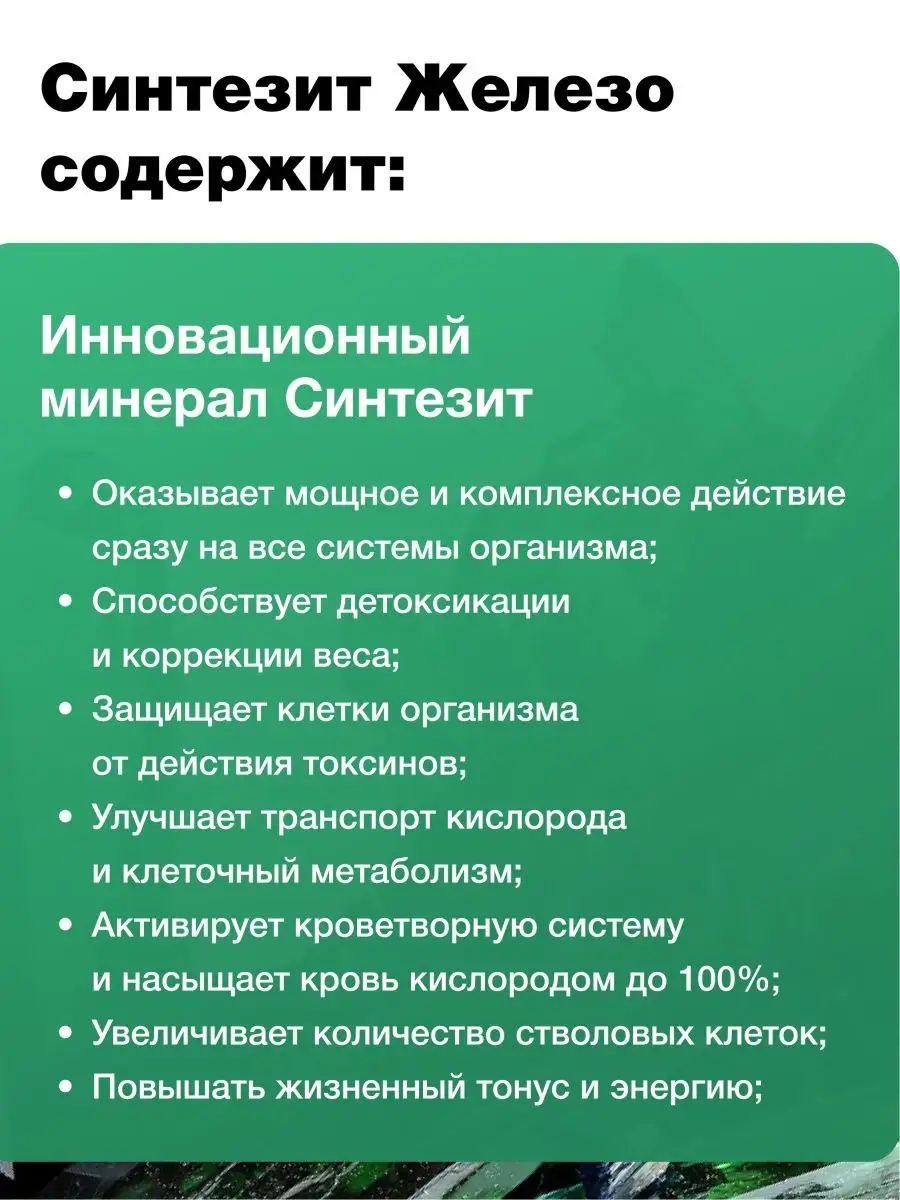 Синтезит Железо содержит:

Инновационный минерал Синтезит

• Оказывает мощное и комплексное действие сразу на все системы организма;
• Способствует детоксикации и коррекции веса;
• Защищает клетки организма от действия токсинов;
• Улучшает транспорт кислорода и клеточный метаболизм;
• Активирует кроветворную систему и насыщает кровь кислородом до 100%;
• Увеличивает количество стволовых клеток;
• Повышать жизненный тонус и энергию;